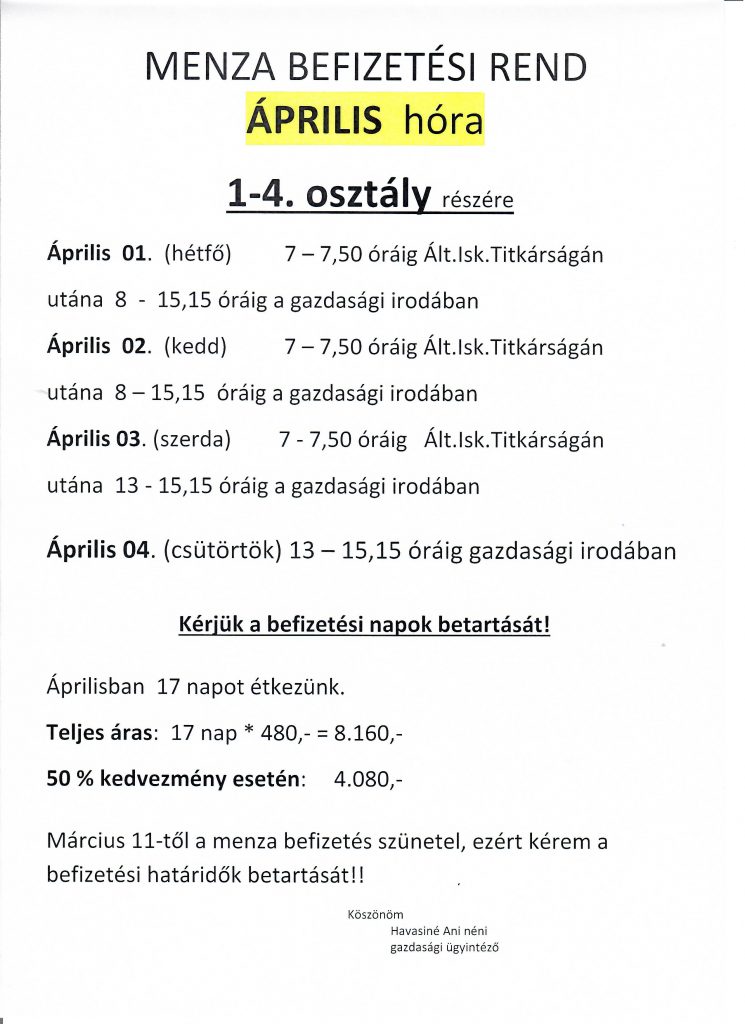 MENZA BEFIZETÉSI REND
ÁPRILIS hóra

1-4. osztály részére

Április 01. (hétfő) 7 – 7,50 óráig Ált.Isk.Titkárságán

utána 8 - 15,15 óráig a gazdasági irodában

Április 02. (kedd) 7 – 7,50 óráig Ált.Isk.Titkárságán

utána 8 – 15,15 óráig a gazdasági irodában

Április 03. (szerda) 7 - 7,50 óráig Ált.Isk.Titkárságán

utána 13 - 15,15 óráig a gazdasági irodában

Április 04. (csütörtök) 13 – 15,15 óráig gazdasági irodában

Kérjük a befizetési napok betartását!

Áprilisban 17 napot étkezünk.

Teljes áras: 17 nap * 480,- = 8.160,-

50 % kedvezmény esetén: 4.080,-

Március 11-től a menza befizetés szünetel, ezért kérem a befizetési határidők betartását!!

Köszönöm
Havasiné Ani néni
gazdasági ügyintéző